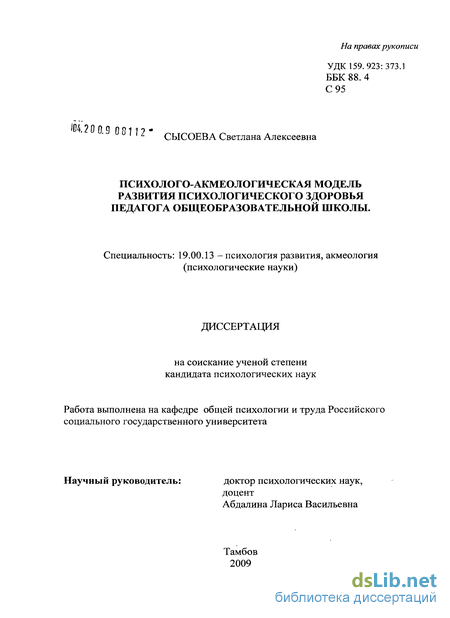 На правах рукописи

УДК 159. 923: 373.1
ББК 88. 4
С 95

04.2 0 0.9 0 8 1 1 2 -

СЫСОЕВА Светлана Алексеевна

ПСИХОЛОГО-АКМЕОЛОГИЧЕСКАЯ МОДЕЛЬ РАЗВИТИЯ ПСИХОЛОГИЧЕСКОГО ЗДОРОВЬЯ ПЕДАГОГА ОБЩЕОБРАЗОВАТЕЛЬНОЙ ШКОЛЫ.

Специальность: 19.00.13 – психология развития, акмеология (психологические науки)

ДИССЕРТАЦИЯ

на соискание ученой степени кандидата психологических наук

Работа выполнена на кафедре общей психологии и труда Российского социального государственного университета

Научный руководитель: доктор психологических наук, доцент Абдалина Лариса Васильевна

Тамбов
2009

dsLib.net
библиотека диссертаций